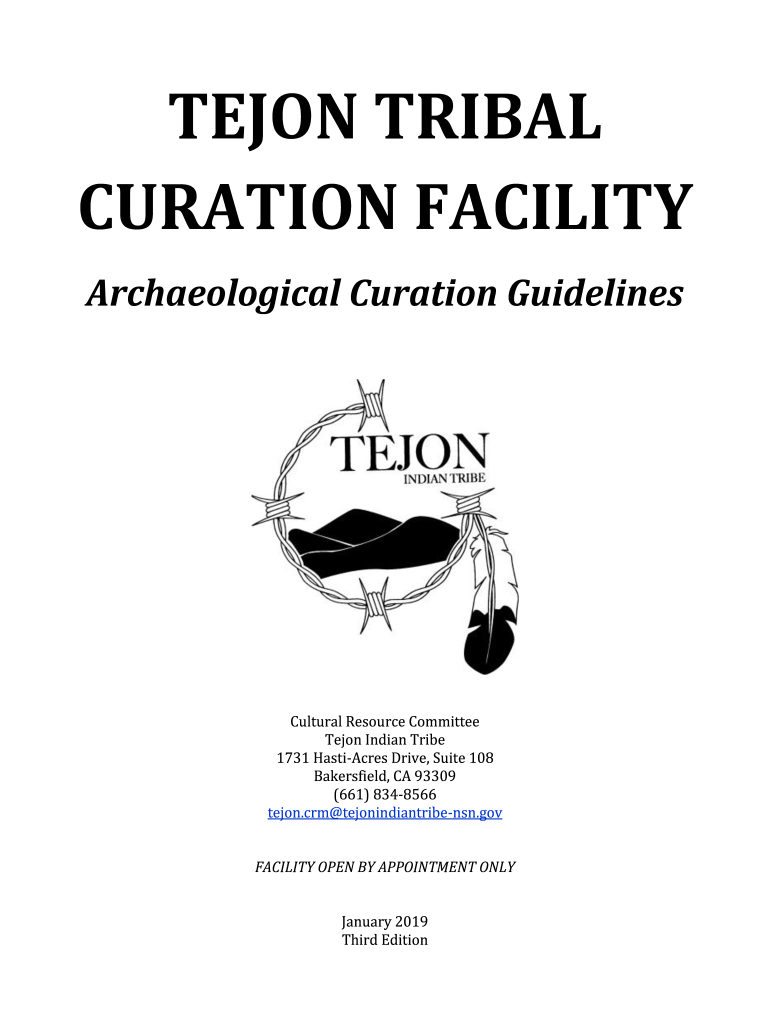 TEJON TRIBAL CURATION FACILITY

Archaeological Curation Guidelines

TEJON
INDIAN TRIBE

Cultural Resource Committee
Tejon Indian Tribe
1731 Hasti-Acres Drive, Suite 108
Bakersfield, CA 93309
(661) 834-8566
tejon.crm@tejonindiantribe-nsn.gov

FACILITY OPEN BY APPOINTMENT ONLY

January 2019
Third Edition